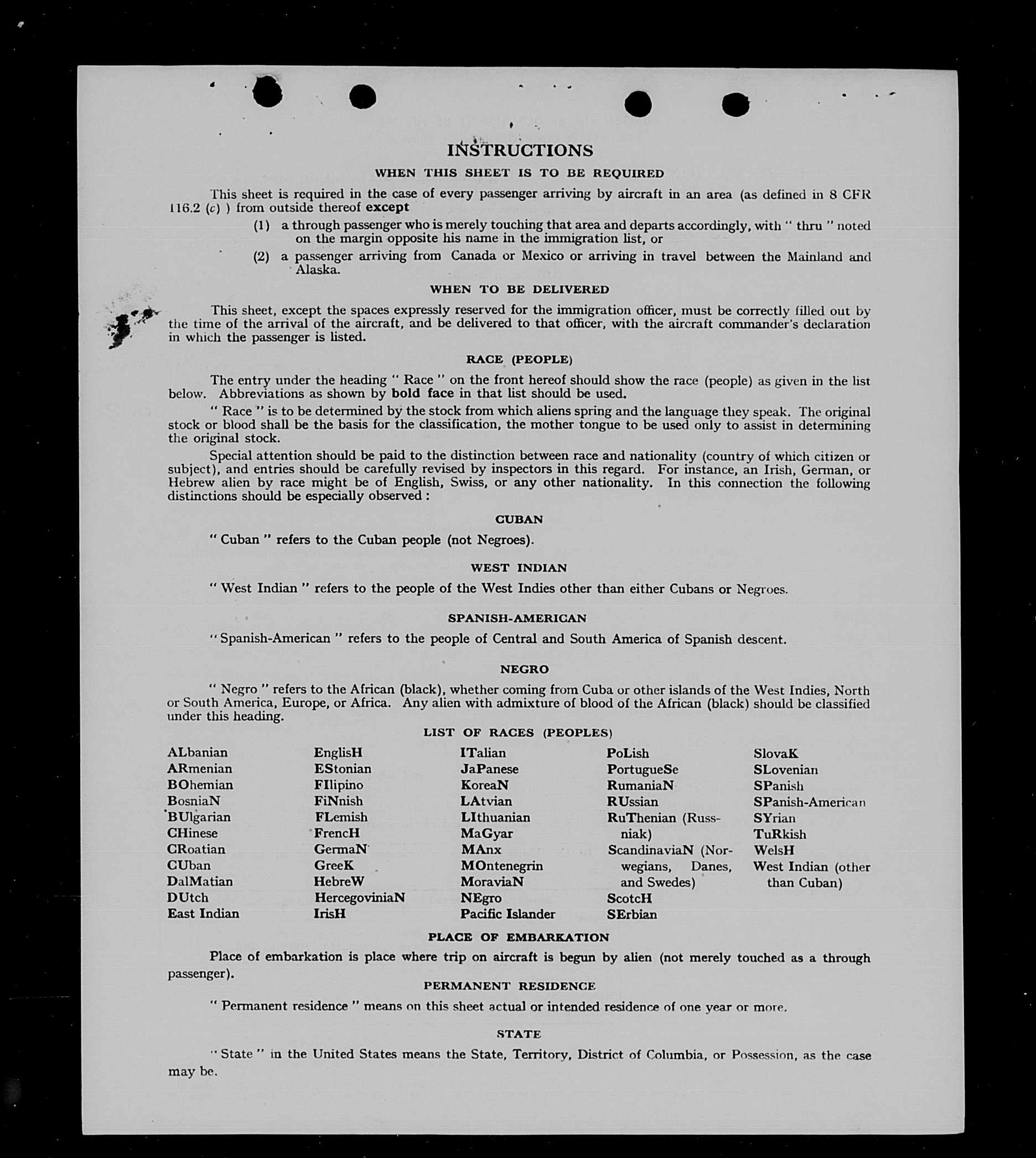 INSTRUCTIONS

WHEN THIS SHEET IS TO BE REQUIRED

This sheet is required in the case of every passenger arriving by aircraft in an area (as defined in 8 CFR 116.2 (c) ) from outside thereof except

(1) a through passenger who is merely touching that area and departs accordingly, with " thru " noted on the margin opposite his name in the immigration list, or

(2) a passenger arriving from Canada or Mexico or arriving in travel between the Mainland and Alaska.

WHEN TO BE DELIVERED

This sheet, except the spaces expressly reserved for the immigration officer, must be correctly filled out by the time of the arrival of the aircraft, and be delivered to that officer, with the aircraft commander's declaration in which the passenger is listed.

RACE (PEOPLE)

The entry under the heading " Race " on the front hereof should show the race (people) as given in the list below. Abbreviations as shown by bold face in that list should be used.

" Race " is to be determined by the stock from which aliens spring and the language they speak. The original stock or blood shall be the basis for the classification, the mother tongue to be used only to assist in determining the original stock.

Special attention should be paid to the distinction between race and nationality (country of which citizen or subject), and entries should be carefully revised by inspectors in this regard. For instance, an Irish, German, or Hebrew alien by race might be of English, Swiss, or any other nationality. In this connection the following distinctions should be especially observed :

CUBAN

" Cuban " refers to the Cuban people (not Negroes).

WEST INDIAN

" West Indian " refers to the people of the West Indies other than either Cubans or Negroes.

SPANISH-AMERICAN

" Spanish-American " refers to the people of Central and South America of Spanish descent.

NEGRO

" Negro " refers to the African (black), whether coming from Cuba or other islands of the West Indies, North or South America, Europe, or Africa. Any alien with admixture of blood of the African (black) should be classified under this heading.

LIST OF RACES (PEOPLES)

ALbanian
ARmenian
BOhemian
BosniaN
BUlgarian
CHinese
CRoatian
CUban
DalMatian
DUtch
East Indian

EnglisH
EStonian
FIlipino
FiNnish
FLemish
FrencH
GermaN
GreeK
HebreW
HercegoviniaN
IrisH

ITalian
JaPanese
KoreaN
LAtvian
LIthuanian
MaGyar
MAnx
MOntenegrin
MoraviaN
NEgro
Pacific Islander

PoLish
PortugueSe
RumaniaN
RUssian
RuThenian (Russniak)
ScandinaviaN (Norwegians, Danes, and Swedes)
ScotcH
SErbian

SlovaK
SLovenian
SPanish
SPanish-American
SYrian
TuRkish
WelsH
West Indian (other than Cuban)

PLACE OF EMBARKATION

Place of embarkation is place where trip on aircraft is begun by alien (not merely touched as a through passenger).

PERMANENT RESIDENCE

" Permanent residence " means on this sheet actual or intended residence of one year or more.

STATE

" State " in the United States means the State, Territory, District of Columbia, or Possession, as the case may be.